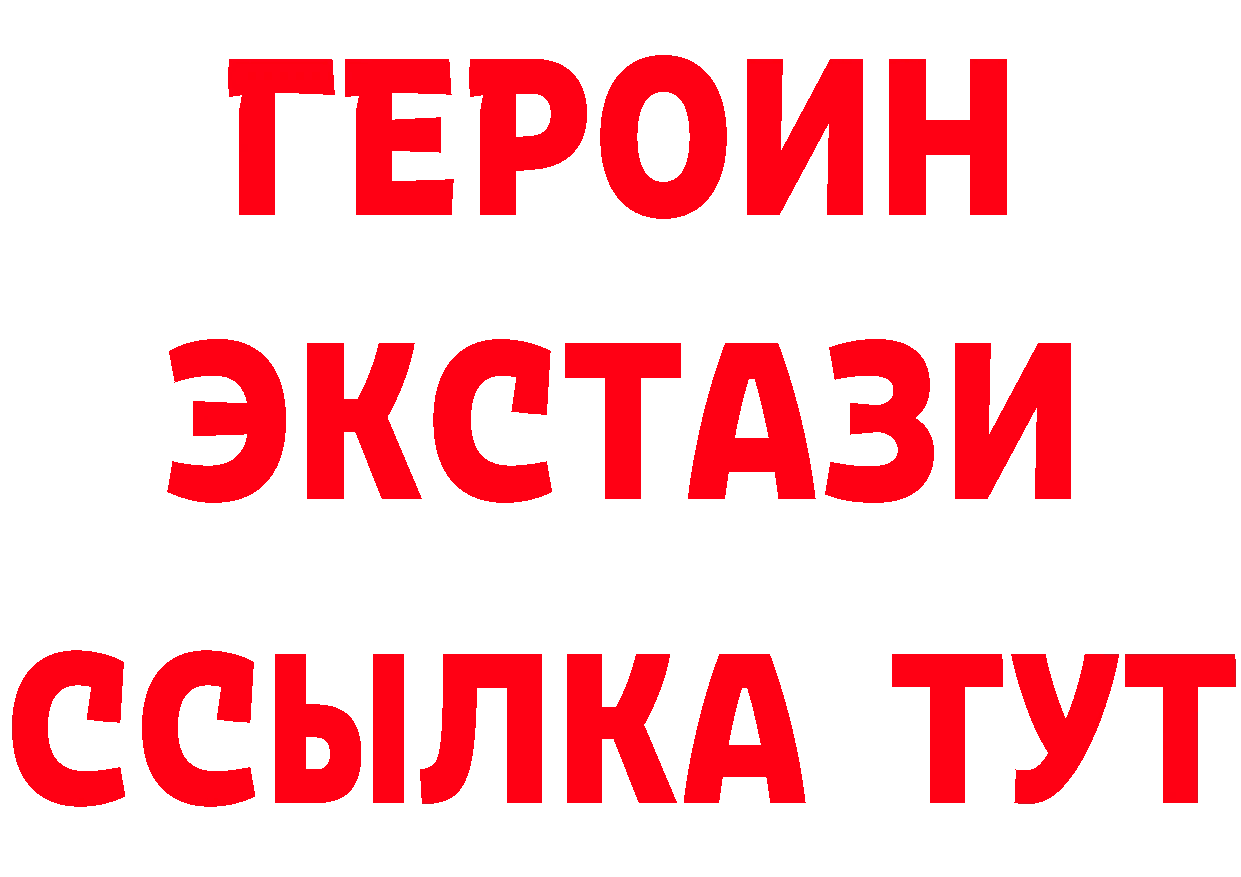 ГЕРОИН
ЭКСТАЗИ
ССЫЛКА ТУТ